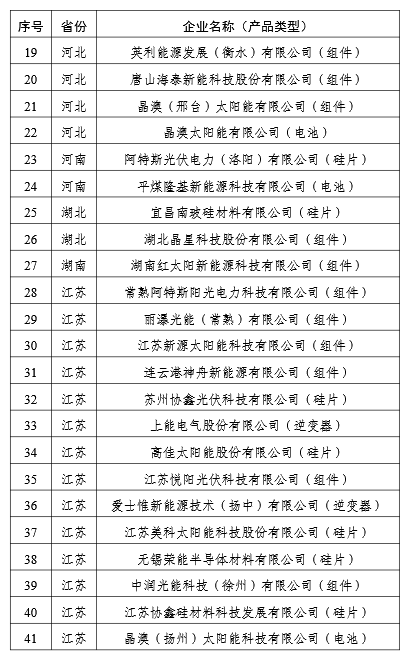 | 序号 | 省份 | 企业名称（产品类型） |
|---|---|---|
| 19 | 河北 | 英利能源发展（衡水）有限公司（组件） |
| 20 | 河北 | 唐山海泰新能科技股份有限公司（组件） |
| 21 | 河北 | 晶澳（邢台）太阳能有限公司（组件） |
| 22 | 河北 | 晶澳太阳能有限公司（电池） |
| 23 | 河南 | 阿特斯光伏电力（洛阳）有限公司（硅片） |
| 24 | 河南 | 平煤隆基新能源科技有限公司（电池） |
| 25 | 湖北 | 宜昌南玻硅材料有限公司（硅片） |
| 26 | 湖北 | 湖北晶星科技股份有限公司（组件） |
| 27 | 湖南 | 湖南红太阳新能源科技有限公司（组件） |
| 28 | 江苏 | 常熟阿特斯阳光电力科技有限公司（组件） |
| 29 | 江苏 | 丽瀑光能（常熟）有限公司（组件） |
| 30 | 江苏 | 江苏新源太阳能科技有限公司（组件） |
| 31 | 江苏 | 连云港神舟新能源有限公司（组件） |
| 32 | 江苏 | 苏州协鑫光伏科技有限公司（硅片） |
| 33 | 江苏 | 上能电气股份有限公司（逆变器） |
| 34 | 江苏 | 高佳太阳能股份有限公司（硅片） |
| 35 | 江苏 | 江苏悦阳光伏科技有限公司（组件） |
| 36 | 江苏 | 爱士惟新能源技术（扬中）有限公司（逆变器） |
| 37 | 江苏 | 江苏美科太阳能科技股份有限公司（硅片） |
| 38 | 江苏 | 无锡荣能半导体材料有限公司（硅片） |
| 39 | 江苏 | 中润光能科技（徐州）有限公司（组件） |
| 40 | 江苏 | 江苏协鑫硅材料科技发展有限公司（硅片） |
| 41 | 江苏 | 晶澳（扬州）太阳能科技有限公司（电池） |